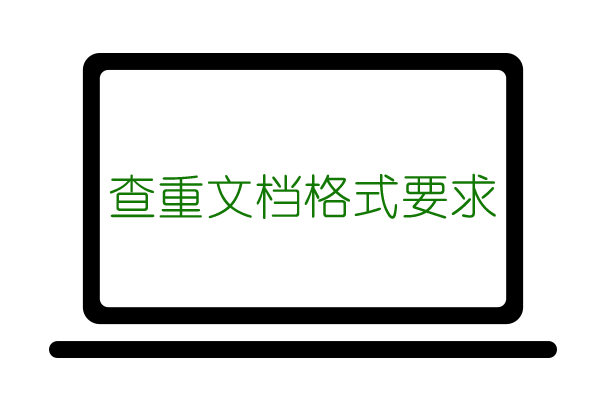 查重文档格式要求